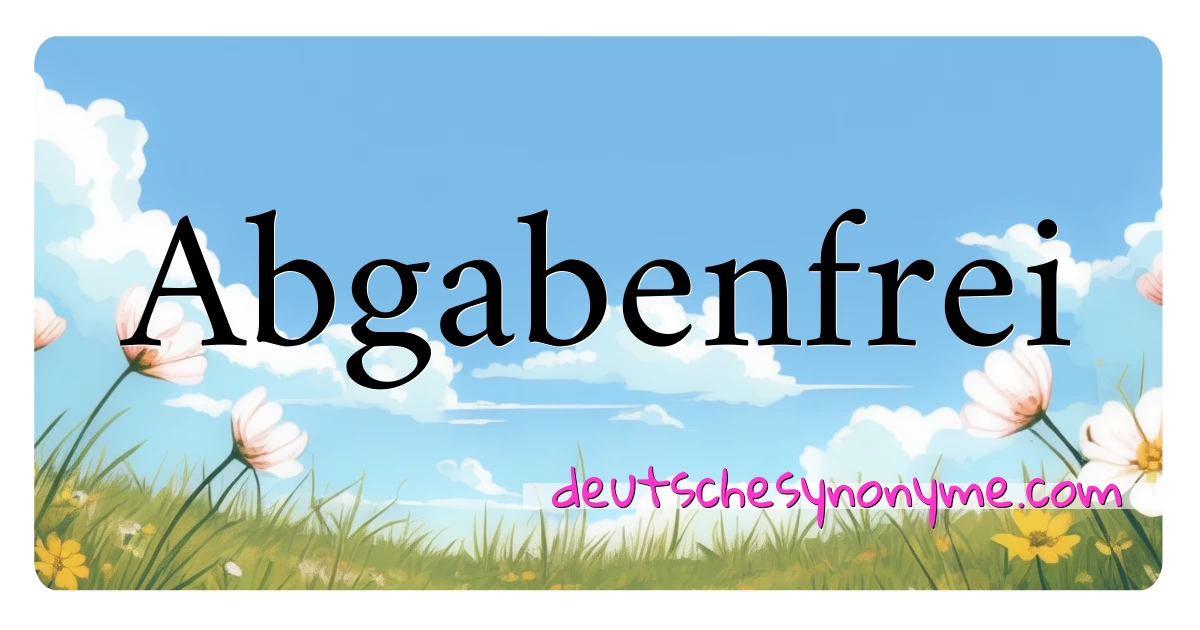 Abgabenfrei

deutschesynonyme.com